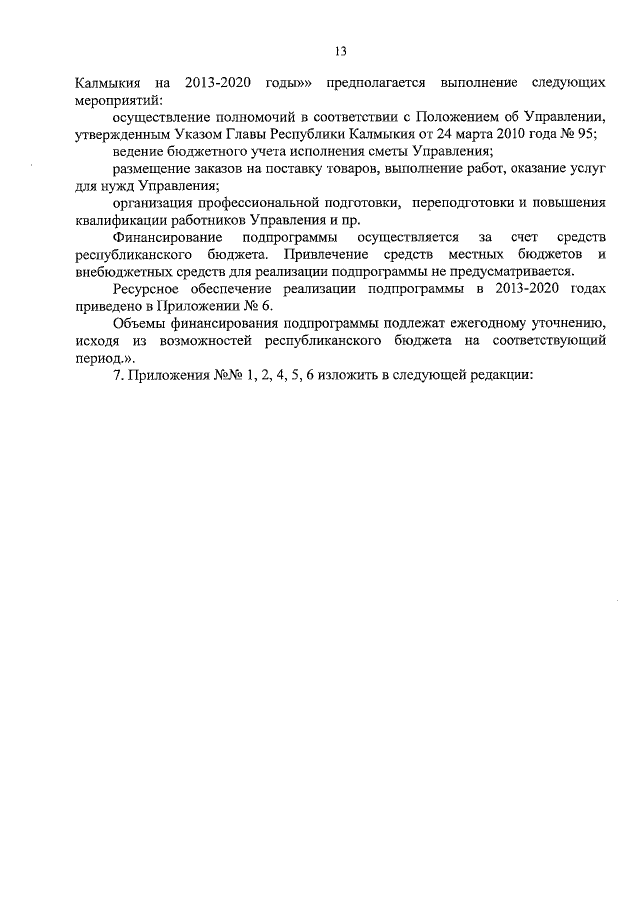 13

Калмыкия на 2013-2020 годы»» предполагается выполнение следующих мероприятий:

осуществление полномочий в соответствии с Положением об Управлении, утвержденным Указом Главы Республики Калмыкия от 24 марта 2010 года № 95;

ведение бюджетного учета исполнения сметы Управления;

размещение заказов на поставку товаров, выполнение работ, оказание услуг для нужд Управления;

организация профессиональной подготовки, переподготовки и повышения квалификации работников Управления и пр.

Финансирование подпрограммы осуществляется за счет средств республиканского бюджета. Привлечение средств местных бюджетов и внебюджетных средств для реализации подпрограммы не предусматривается.

Ресурсное обеспечение реализации подпрограммы в 2013-2020 годах приведено в Приложении № 6.

Объемы финансирования подпрограммы подлежат ежегодному уточнению, исходя из возможностей республиканского бюджета на соответствующий период.».

7. Приложения №№ 1, 2, 4, 5, 6 изложить в следующей редакции: